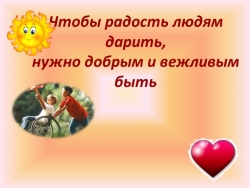 Чтобы радость людям дарить,
нужно добрым и вежливым быть